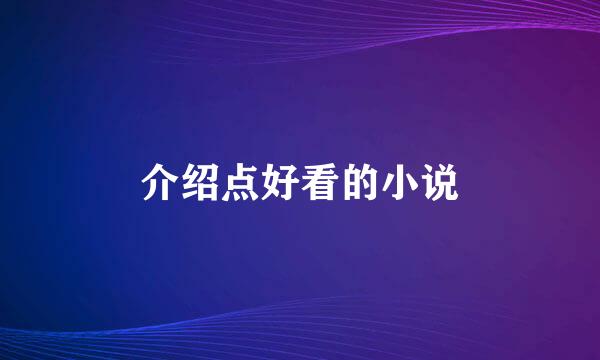 介绍点好看的小说